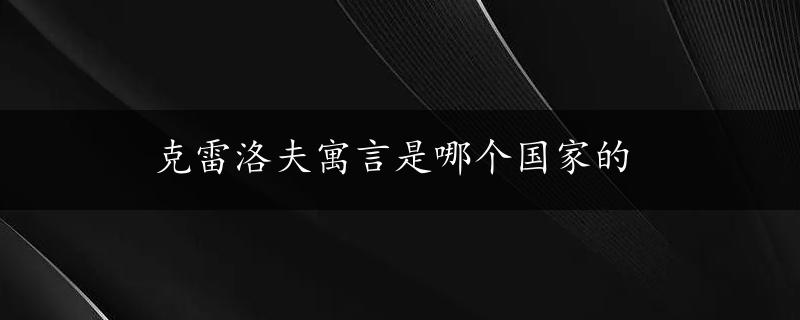 克雷洛夫寓言是哪个国家的